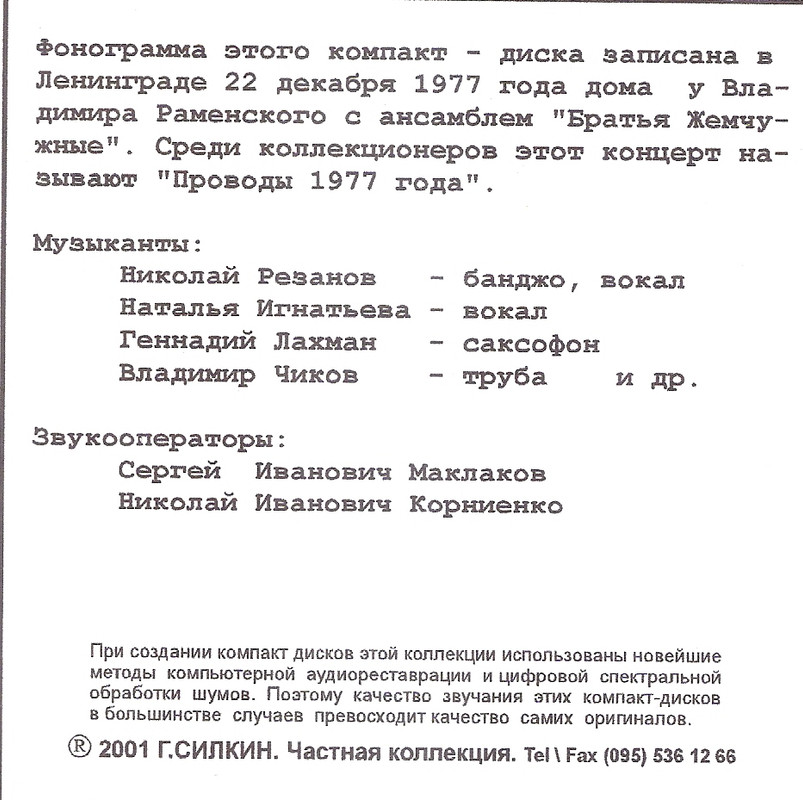 Фонограмма этого компакт - диска записана в Ленинграде 22 декабря 1977 года дома у Владимира Раменского с ансамблем "Братья Жемчужные". Среди коллекционеров этот концерт называют "Проводы 1977 года".

Музыканты:
Николай Резанов - банджо, вокал
Наталья Игнатьева - вокал
Геннадий Лахман - саксофон
Владимир Чиков - труба и др.

Звукооператоры:
Сергей Иванович Маклаков
Николай Иванович Корниенко

При создании компакт дисков этой коллекции использованы новейшие методы компьютерной аудиореставрации и цифровой спектральной обработки шумов. Поэтому качество звучания этих компакт-дисков в большинстве случаев превосходит качество самих оригиналов.

® 2001 Г.СИЛКИН. Частная коллекция. Tel \ Fax (095) 536 12 66